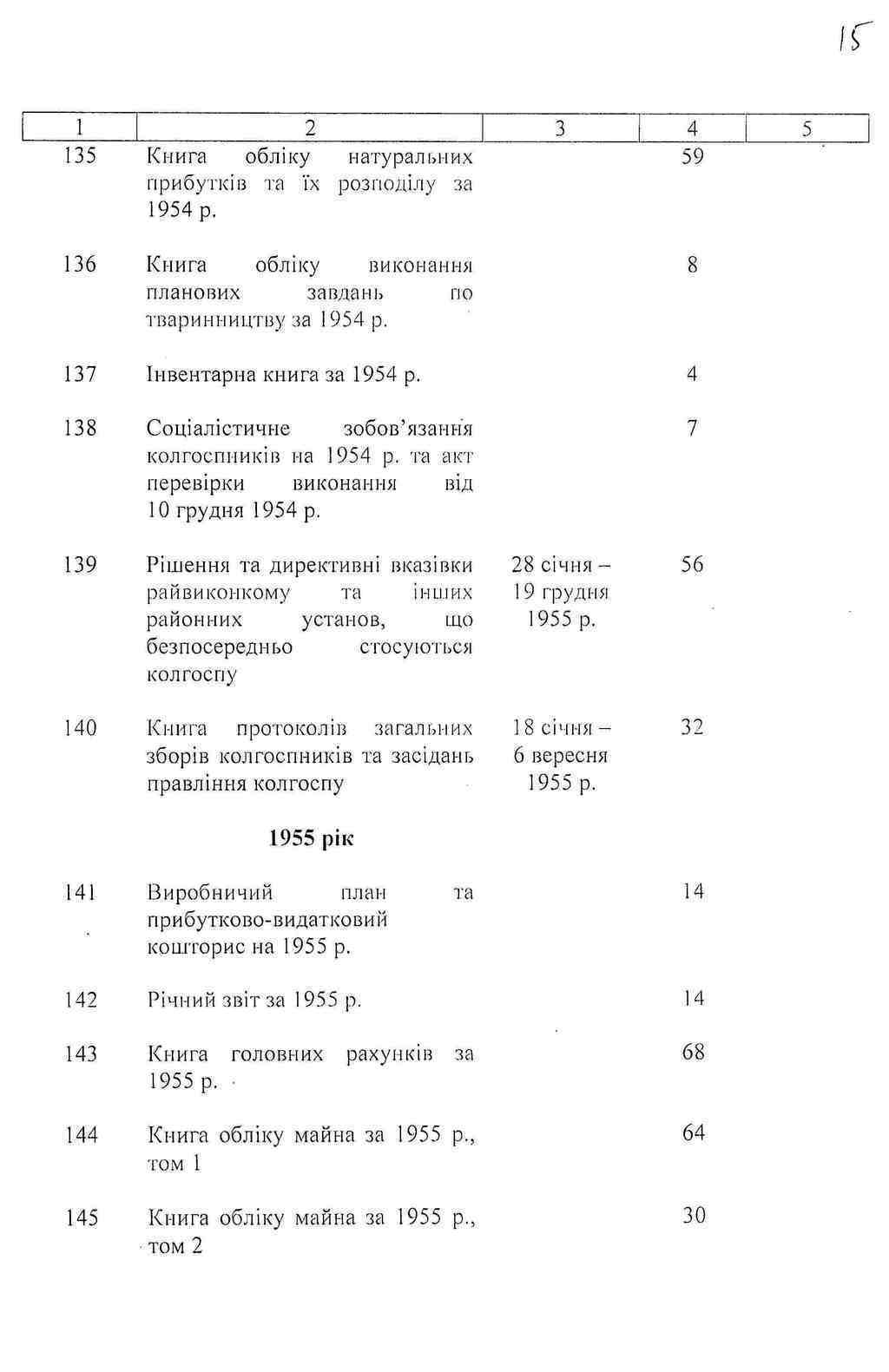 15

| 1 | 2 | 3 | 4 | 5 |
|---|---|---|---|---|
| 135 | Книга обліку натуральних прибутків та їх розподілу за 1954 р. | | 59 | |
| 136 | Книга обліку виконання планових завдань по тваринництву за 1954 р. | | 8 | |
| 137 | Інвентарна книга за 1954 р. | | 4 | |
| 138 | Соціалістичне зобов'язання колгоспників на 1954 р. та акт перевірки виконання від 10 грудня 1954 р. | | 7 | |
| 139 | Рішення та директивні вказівки райвиконкому та інших районних установ, що безпосередньо стосуються колгоспу | 28 січня – 19 грудня 1955 р. | 56 | |
| 140 | Книга протоколів загальних зборів колгоспників та засідань правління колгоспу | 18 січня – 6 вересня 1955 р. | 32 | |
| | **1955 рік** | | | |
| 141 | Виробничий план та прибутково-видатковий кошторис на 1955 р. | | 14 | |
| 142 | Річний звіт за 1955 р. | | 14 | |
| 143 | Книга головних рахунків за 1955 р. | | 68 | |
| 144 | Книга обліку майна за 1955 р., том 1 | | 64 | |
| 145 | Книга обліку майна за 1955 р., том 2 | | 30 | |